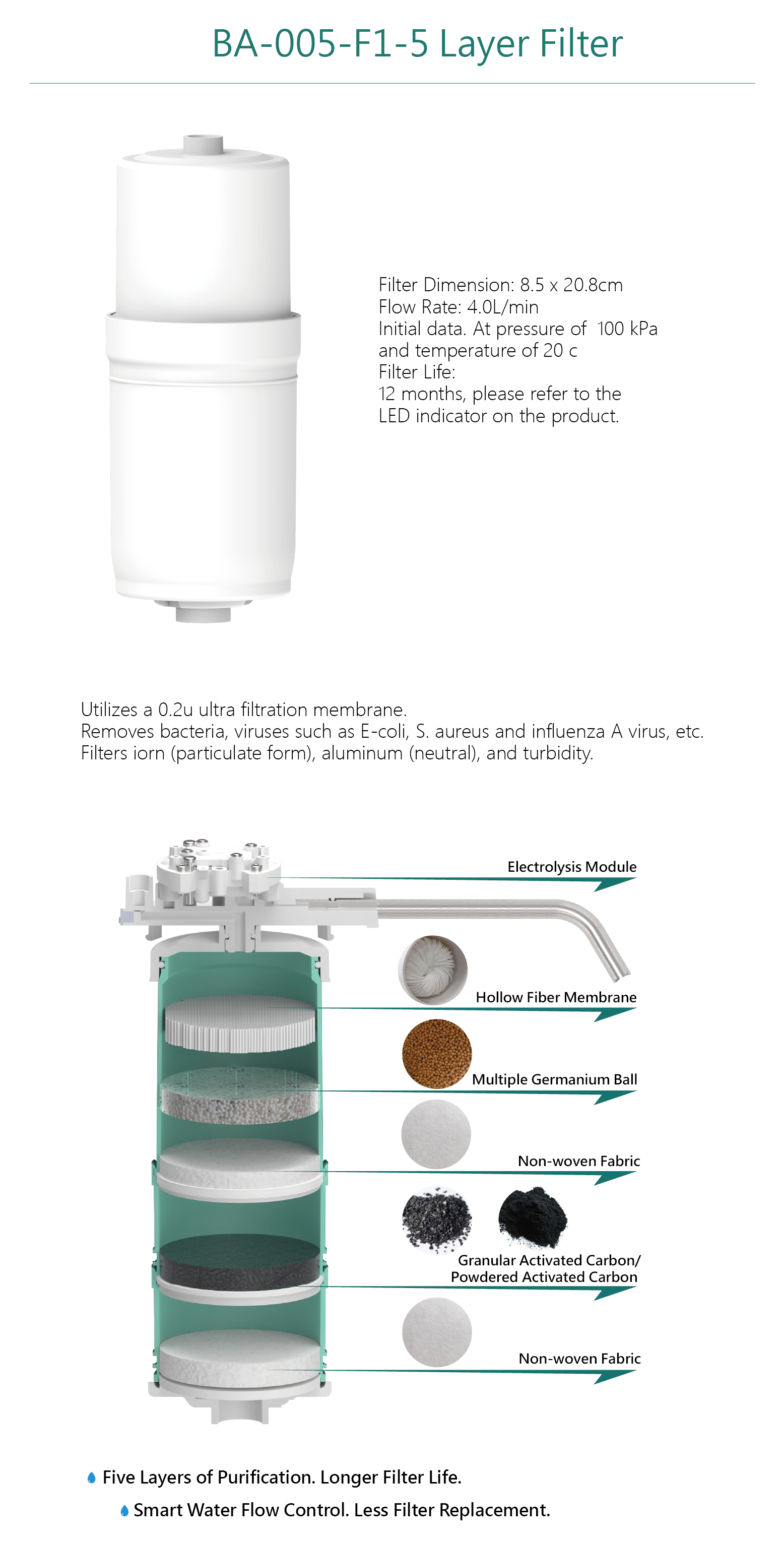 BA-005-F1-5 Layer Filter

Filter Dimension: 8.5 x 20.8cm
Flow Rate: 4.0L/min
Initial data. At pressure of 100 kPa and temperature of 20 c
Filter Life:
12 months, please refer to the LED indicator on the product.

Utilizes a 0.2u ultra filtration membrane.
Removes bacteria, viruses such as E-coli, S. aureus and influenza A virus, etc.
Filters iorn (particulate form), aluminum (neutral), and turbidity.

Electrolysis Module

Hollow Fiber Membrane

Multiple Germanium Ball

Non-woven Fabric

Granular Activated Carbon/
Powdered Activated Carbon

Non-woven Fabric

Five Layers of Purification. Longer Filter Life.

Smart Water Flow Control. Less Filter Replacement.